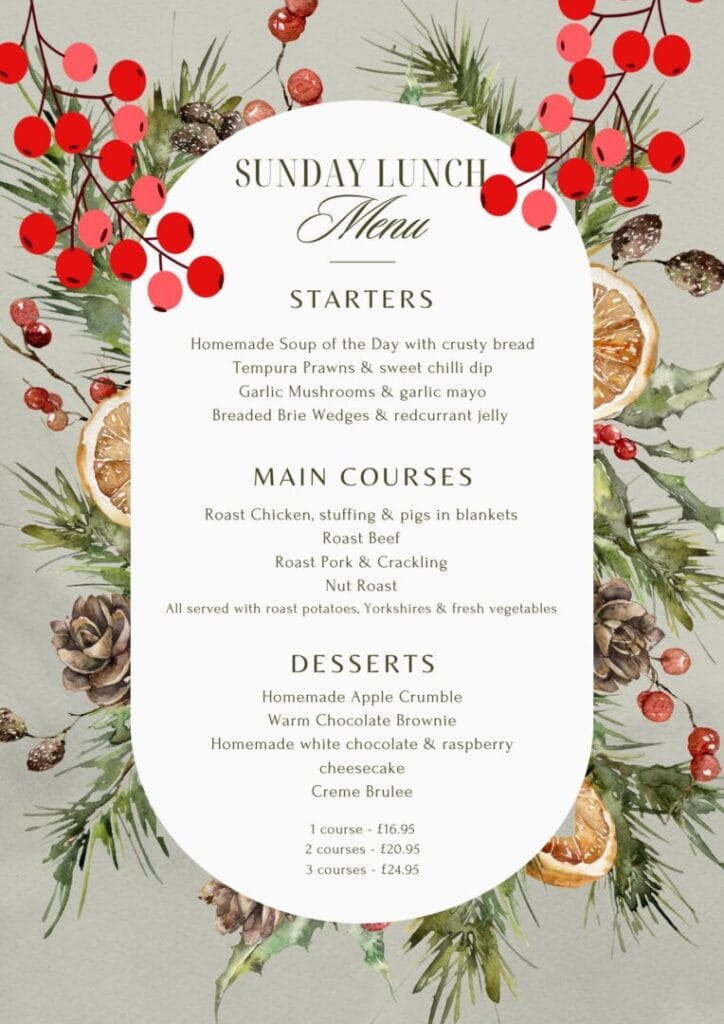 SUNDAY LUNCH
Menu

STARTERS

Homemade Soup of the Day with crusty bread
Tempura Prawns & sweet chilli dip
Garlic Mushrooms & garlic mayo
Breaded Brie Wedges & redcurrant jelly

MAIN COURSES

Roast Chicken, stuffing & pigs in blankets
Roast Beef
Roast Pork & Crackling
Nut Roast
All served with roast potatoes, Yorkshires & fresh vegetables

DESSERTS

Homemade Apple Crumble
Warm Chocolate Brownie
Homemade white chocolate & raspberry cheesecake
Creme Brulee

1 course - £16.95
2 courses - £20.95
3 courses - £24.95